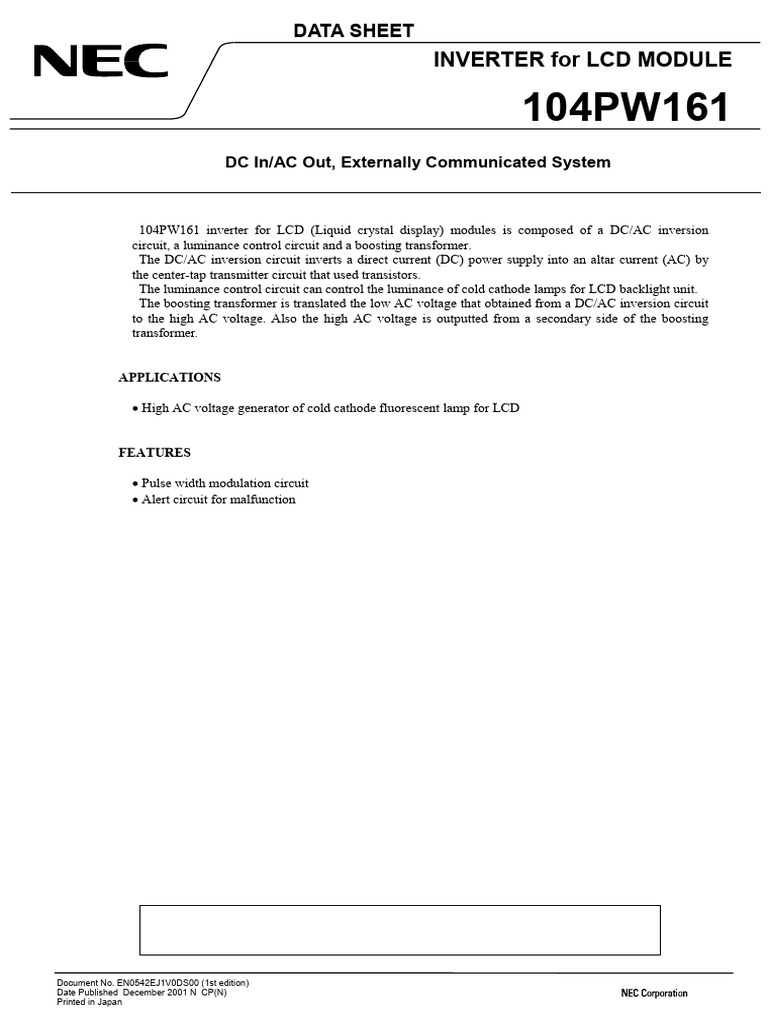 DATA SHEET

NEC

INVERTER for LCD MODULE

104PW161

DC In/AC Out, Externally Communicated System

104PW161 inverter for LCD (Liquid crystal display) modules is composed of a DC/AC inversion circuit, a luminance control circuit and a boosting transformer.
The DC/AC inversion circuit inverts a direct current (DC) power supply into an altar current (AC) by the center-tap transmitter circuit that used transistors.
The luminance control circuit can control the luminance of cold cathode lamps for LCD backlight unit.
The boosting transformer is translated the low AC voltage that obtained from a DC/AC inversion circuit to the high AC voltage. Also the high AC voltage is outputted from a secondary side of the boosting transformer.

APPLICATIONS

• High AC voltage generator of cold cathode fluorescent lamp for LCD

FEATURES

• Pulse width modulation circuit
• Alert circuit for malfunction

Document No. EN0542EJ1V0DS00 (1st edition)
Date Published December 2001 N CP(N)
Printed in Japan

NEC Corporation